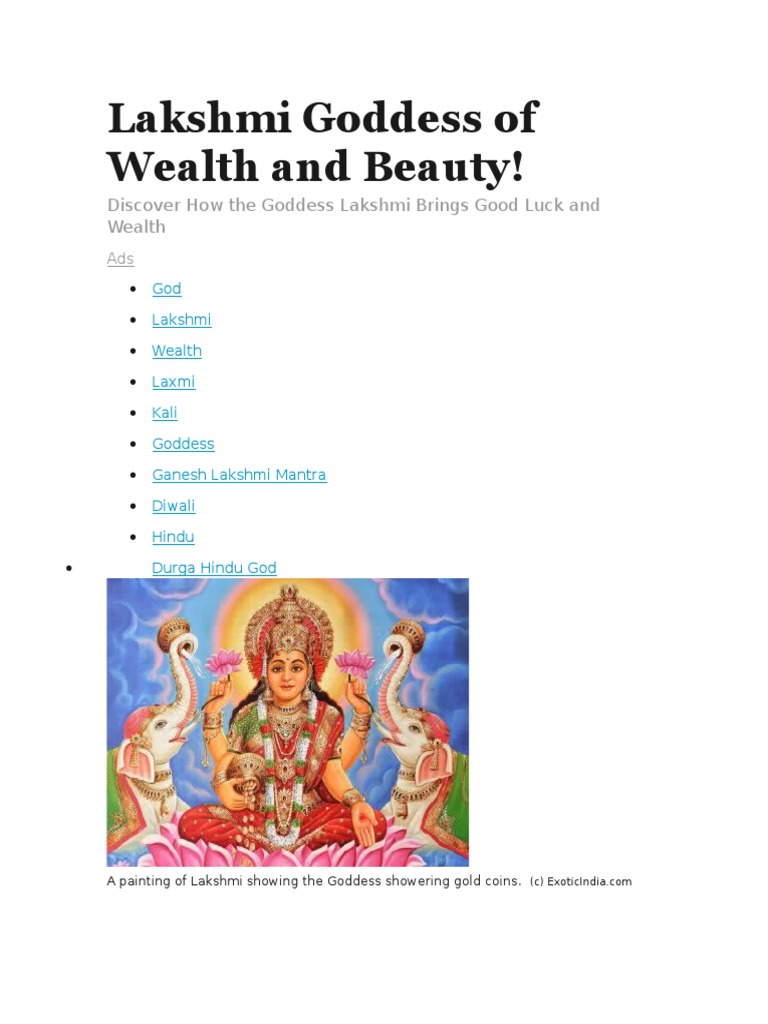 Lakshmi Goddess of Wealth and Beauty!

Discover How the Goddess Lakshmi Brings Good Luck and Wealth

Ads

- God
- Lakshmi
- Wealth
- Laxmi
- Kali
- Goddess
- Ganesh Lakshmi Mantra
- Diwali
- Hindu
- Durga Hindu God

A painting of Lakshmi showing the Goddess showering gold coins. (c) ExoticIndia.com